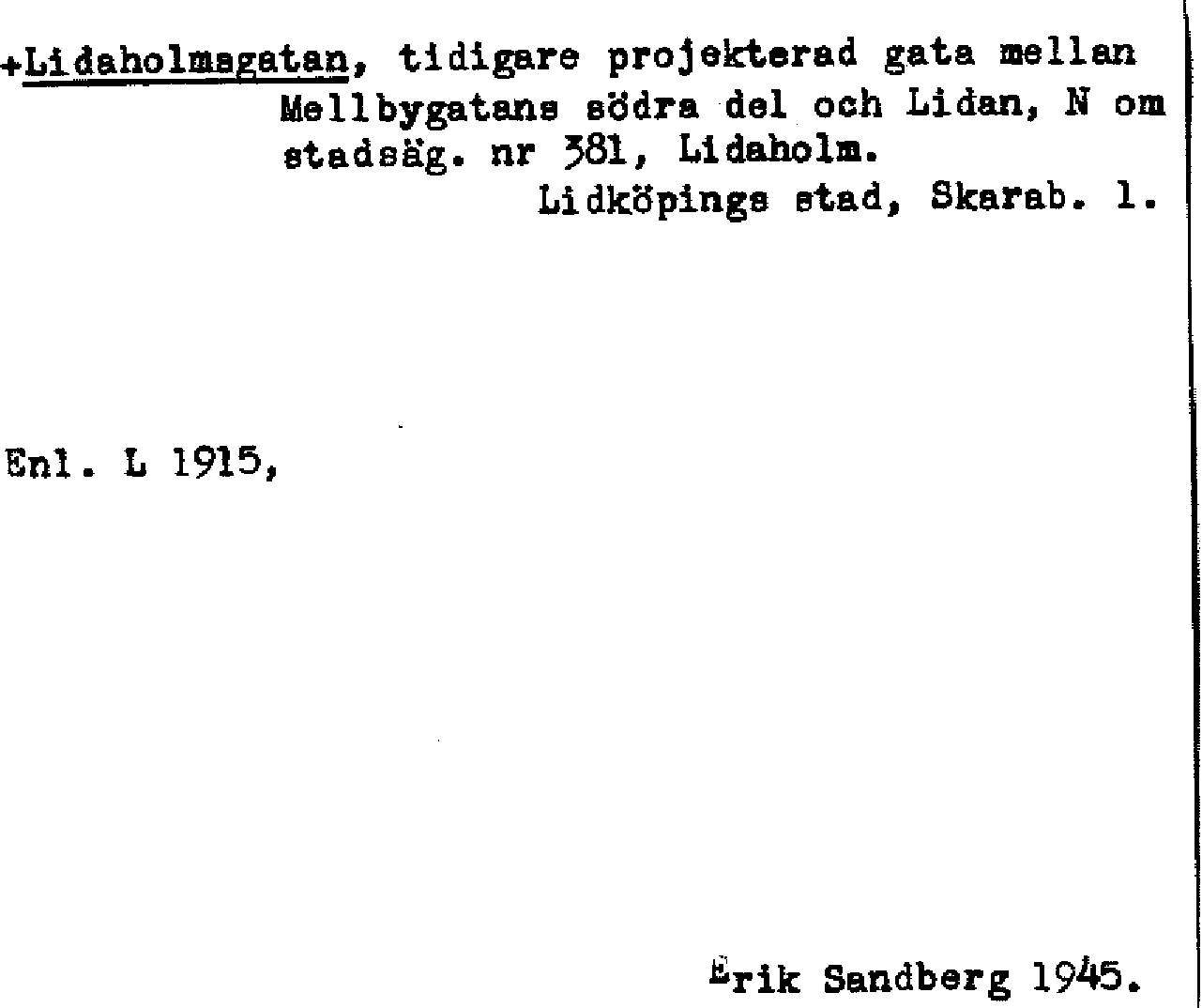 +Lidaholmsgatan, tidigare projekterad gata mellan Mellbygatans södra del och Lidan, N om stadsäg. nr 381, Lidaholm.
Lidköpings stad, Skarab. l.

Enl. L 1915,

Erik Sandberg 1945.